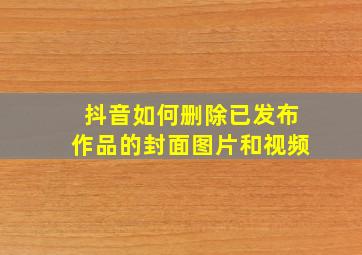 抖音如何删除已发布作品的封面图片和视频